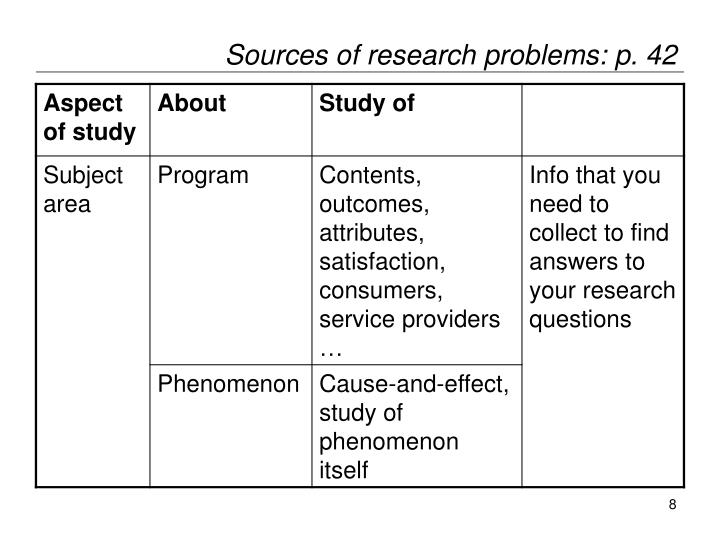 Sources of research problems: p. 42

| Aspect of study | About | Study of | |
|---|---|---|---|
| Subject area | Program | Contents, outcomes, attributes, satisfaction, consumers, service providers … | Info that you need to collect to find answers to your research questions |
| | Phenomenon | Cause-and-effect, study of phenomenon itself | |

8